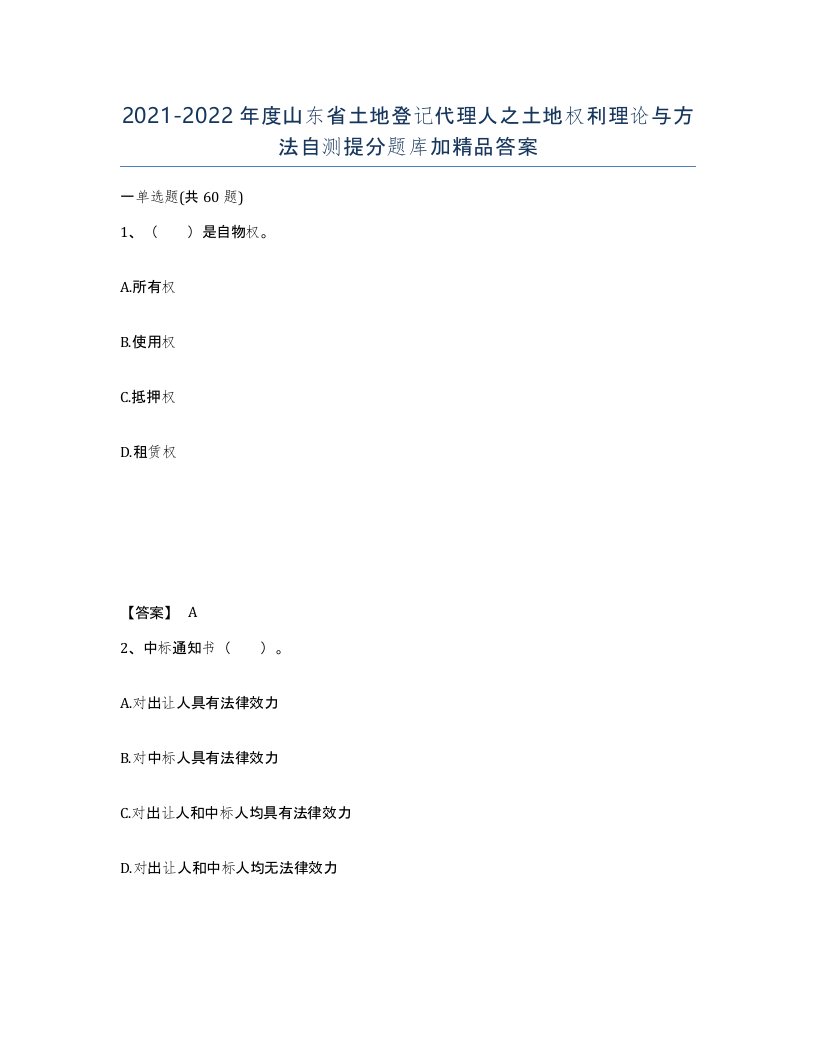 2021-2022年度山东省土地登记代理人之土地权利理论与方法自测提分题库加精品答案

一单选题(共60题)

1、（　　）是自物权。

A.所有权

B.使用权

C.抵押权

D.租赁权

【答案】 A

2、中标通知书（　　）。

A.对出让人具有法律效力

B.对中标人具有法律效力

C.对出让人和中标人均具有法律效力

D.对出让人和中标人均无法律效力